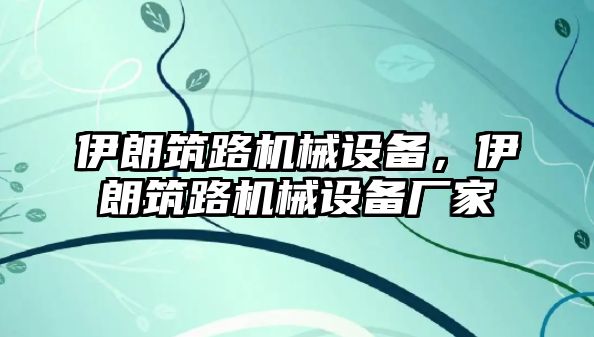 伊朗筑路机械设备，伊朗筑路机械设备厂家